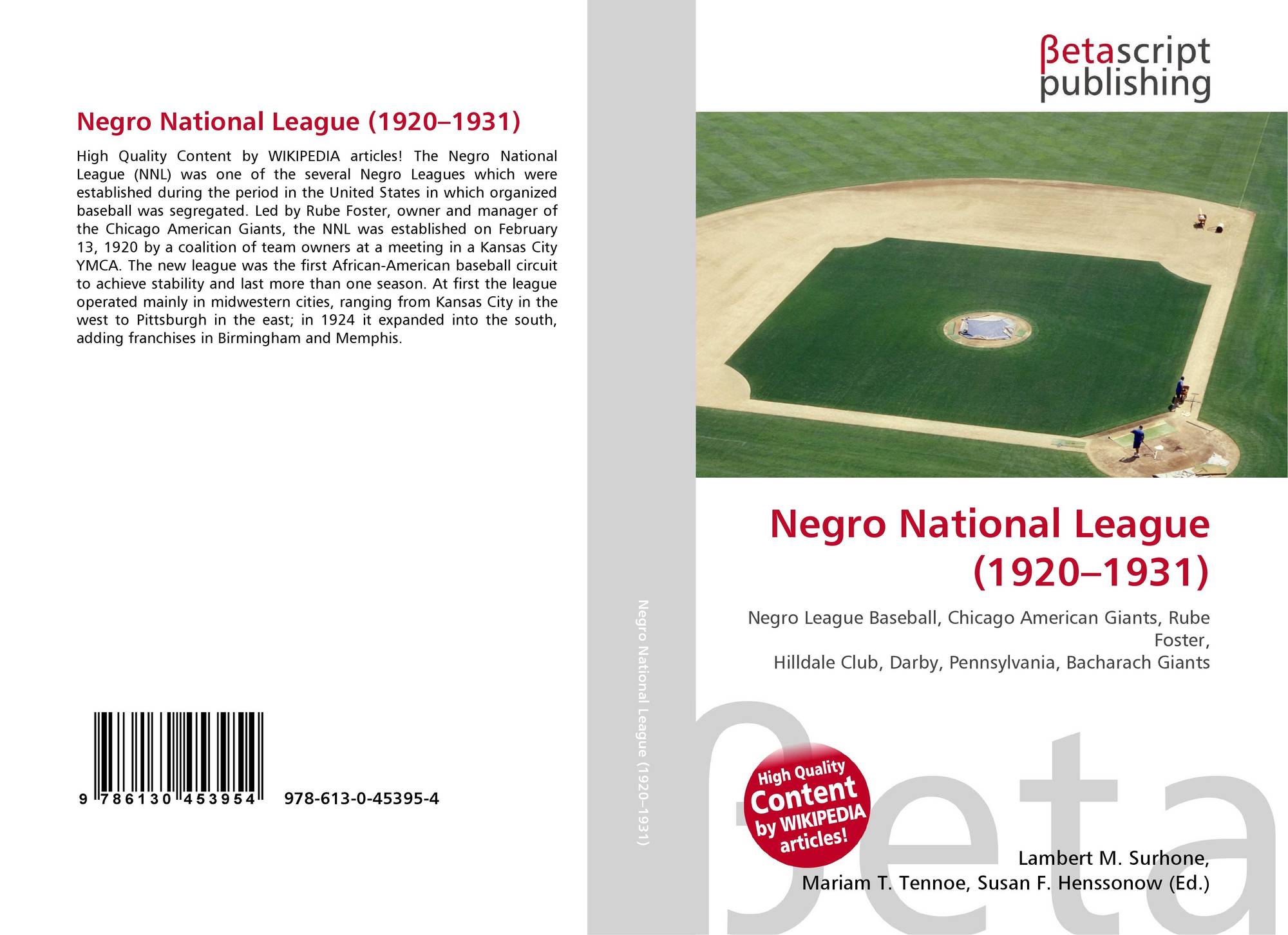 Negro National League (1920–1931)

High Quality Content by WIKIPEDIA articles! The Negro National League (NNL) was one of the several Negro Leagues which were established during the period in the United States in which organized baseball was segregated. Led by Rube Foster, owner and manager of the Chicago American Giants, the NNL was established on February 13, 1920 by a coalition of team owners at a meeting in a Kansas City YMCA. The new league was the first African-American baseball circuit to achieve stability and last more than one season. At first the league operated mainly in midwestern cities, ranging from Kansas City in the west to Pittsburgh in the east; in 1924 it expanded into the south, adding franchises in Birmingham and Memphis.

9 786130 453954 978-613-0-45395-4

Negro National League (1920–1931)

βetascript
publishing

Negro National League (1920–1931)

Negro League Baseball, Chicago American Giants, Rube Foster,
Hilldale Club, Darby, Pennsylvania, Bacharach Giants

High Quality Content by WIKIPEDIA articles!

Lambert M. Surhone,
Mariam T. Tennoe, Susan F. Henssonow (Ed.)

βeta